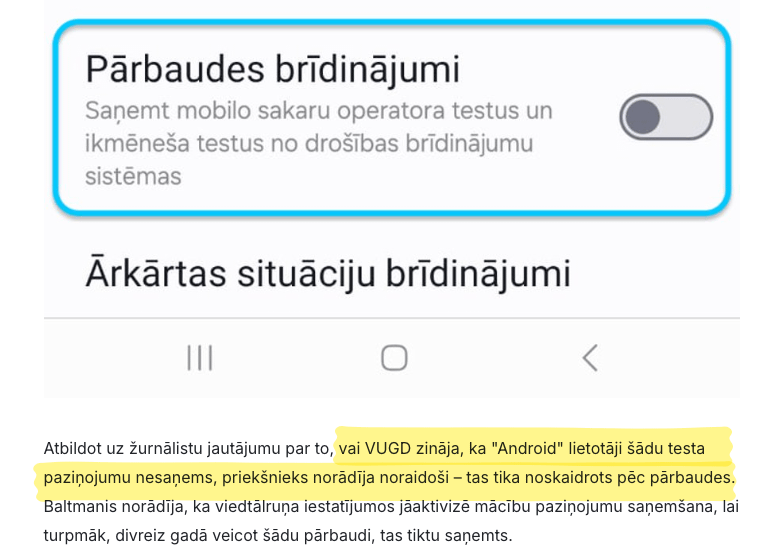 Pārbaudes brīdinājumi
Saņemt mobilo sakaru operatora testus un ikmēneša testus no drošības brīdinājumu sistēmas

Ārkārtas situāciju brīdinājumi

Atbildot uz žurnālistu jautājumu par to, vai VUGD zināja, ka "Android" lietotāji šādu testa paziņojumu nesaņems, priekšnieks norādīja noraidoši – tas tika noskaidrots pēc pārbaudes. Baltmanis norādīja, ka viedtālruņa iestatījumos jāaktivizē mācību paziņojumu saņemšana, lai turpmāk, divreiz gadā veicot šādu pārbaudi, tas tiktu saņemts.